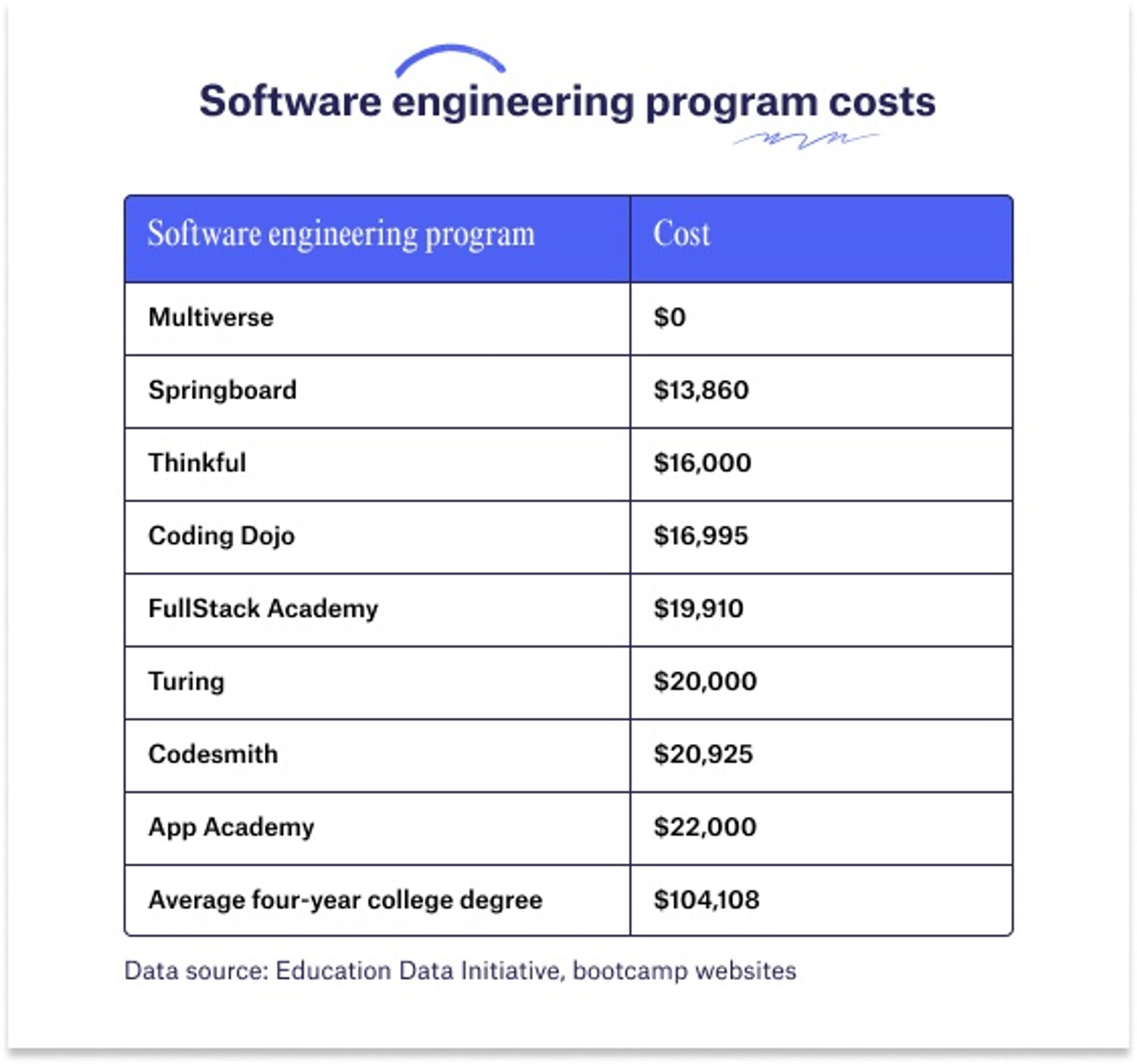 Software engineering program costs

| Software engineering program | Cost |
|---|---|
| Multiverse | \$0 |
| Springboard | \$13,860 |
| Thinkful | \$16,000 |
| Coding Dojo | \$16,995 |
| FullStack Academy | \$19,910 |
| Turing | \$20,000 |
| Codesmith | \$20,925 |
| App Academy | \$22,000 |
| Average four-year college degree | \$104,108 |

Data source: Education Data Initiative, bootcamp websites